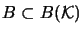 $B \subset B(\mathcal{K})$